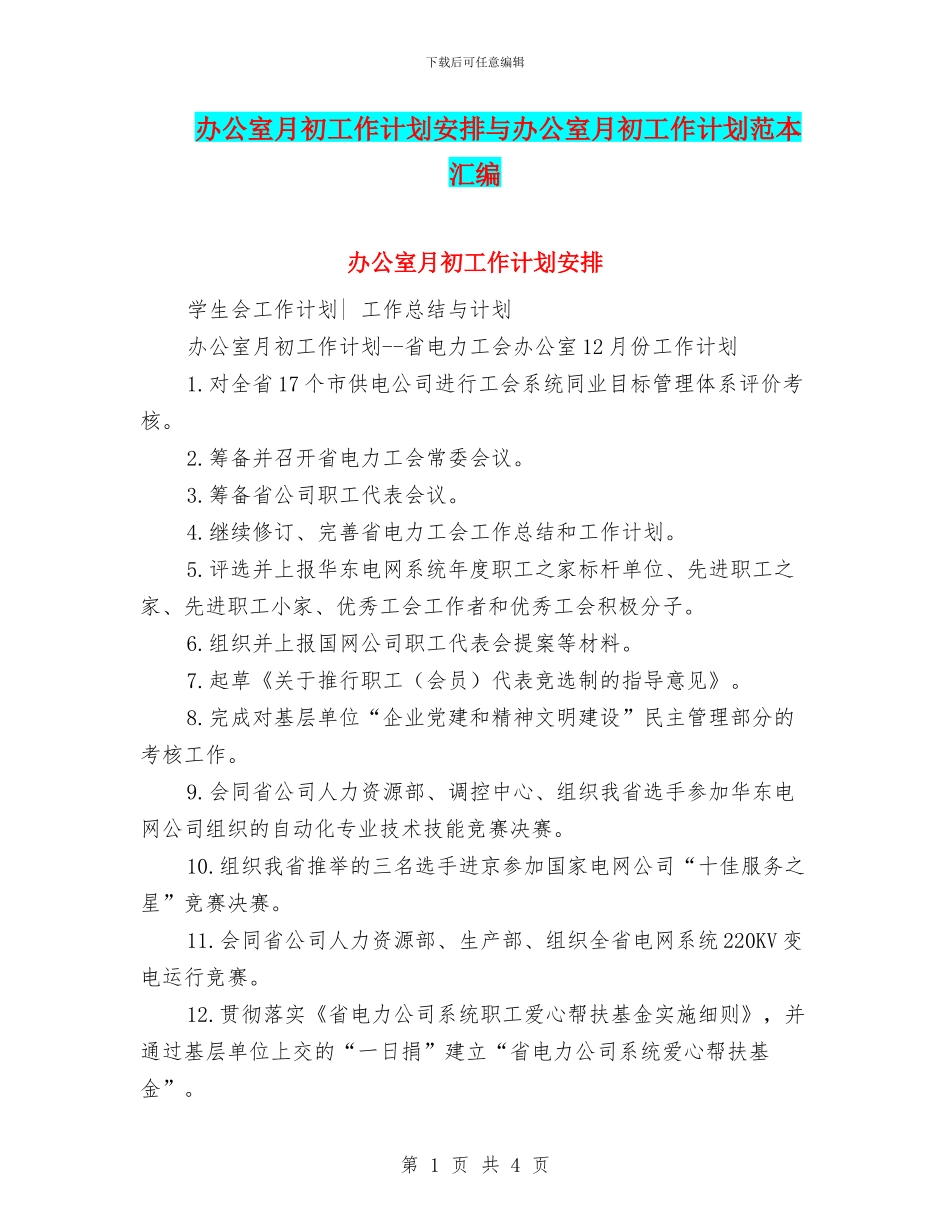 下载后可任意编辑

办公室月初工作计划安排与办公室月初工作计划范本汇编

办公室月初工作计划安排

学生会工作计划| 工作总结与计划

办公室月初工作计划--省电力工会办公室12月份工作计划

1.对全省17个市供电公司进行工会系统同业目标管理体系评价考核。

2.筹备并召开省电力工会常委会议。

3.筹备省公司职工代表会议。

4.继续修订、完善省电力工会工作总结和工作计划。

5.评选并上报华东电网系统年度职工之家标杆单位、先进职工之家、先进职工小家、优秀工会工作者和优秀工会积极分子。

6.组织并上报国网公司职工代表会提案等材料。

7.起草《关于推行职工（会员）代表竞选制的指导意见》。

8.完成对基层单位“企业党建和精神文明建设”民主管理部分的考核工作。

9.会同省公司人力资源部、调控中心、组织我省选手参加华东电网公司组织的自动化专业技术技能竞赛决赛。

10.组织我省推举的三名选手进京参加国家电网公司“十佳服务之星”竞赛决赛。

11.会同省公司人力资源部、生产部、组织全省电网系统220KV变电运行竞赛。

12.贯彻落实《省电力公司系统职工爱心帮扶基金实施细则》，并通过基层单位上交的“一日捐”建立“省电力公司系统爱心帮扶基金”。

第 1 页 共 4 页